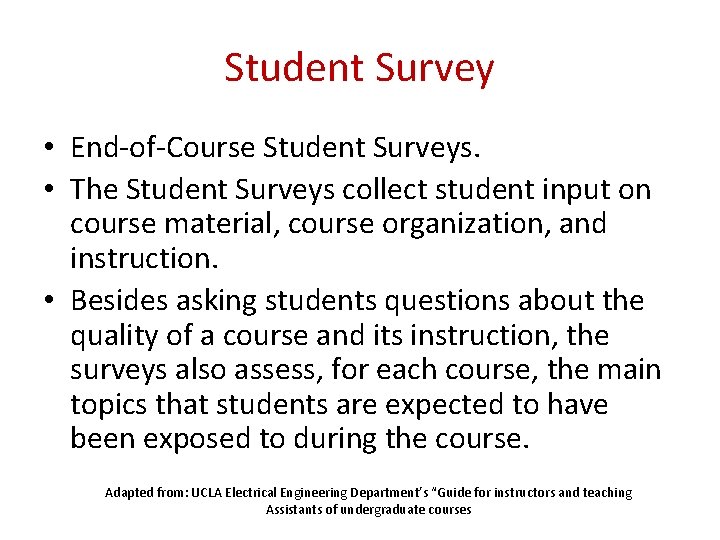 Student Survey

• End-of-Course Student Surveys.
• The Student Surveys collect student input on course material, course organization, and instruction.
• Besides asking students questions about the quality of a course and its instruction, the surveys also assess, for each course, the main topics that students are expected to have been exposed to during the course.

Adapted from: UCLA Electrical Engineering Department's "Guide for instructors and teaching Assistants of undergraduate courses